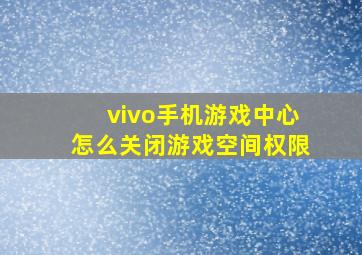 vivo手机游戏中心
怎么关闭游戏空间权限